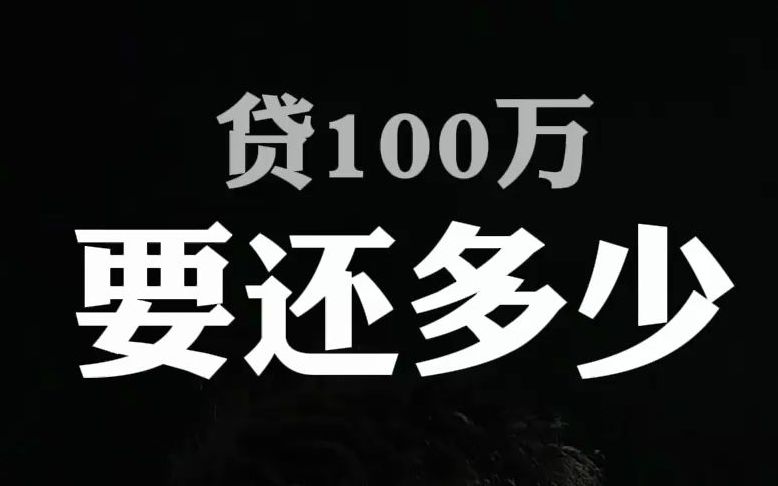 贷100万
要还多少